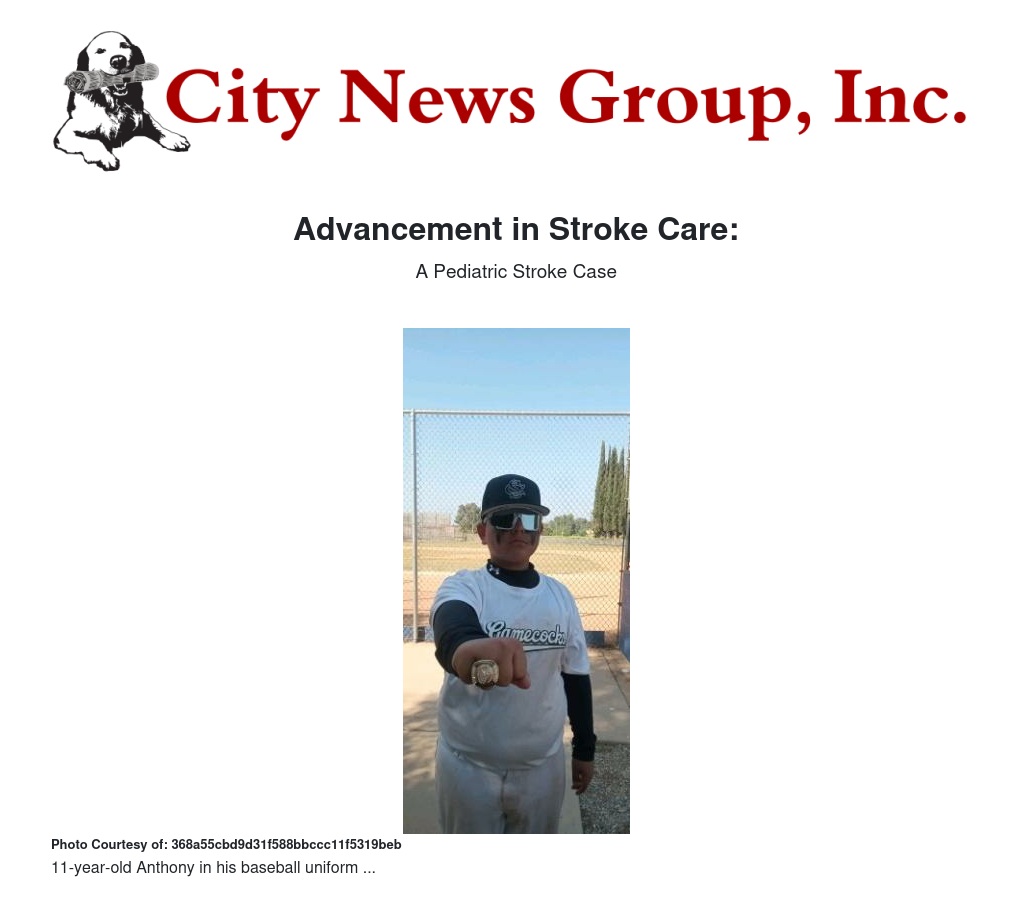 City News Group, Inc.

Advancement in Stroke Care:

A Pediatric Stroke Case

Gamecocks

Photo Courtesy of: 368a55cbd9d31f588bbccc11f5319beb

11-year-old Anthony in his baseball uniform ...